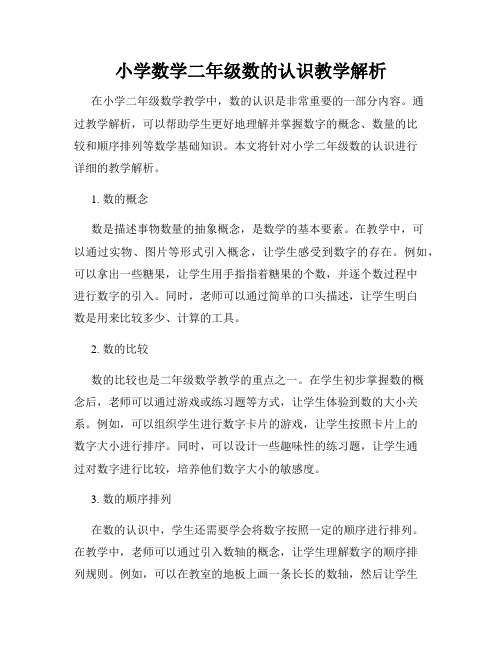 小学数学二年级数的认识教学解析

在小学二年级数学教学中，数的认识是非常重要的一部分内容。通过教学解析，可以帮助学生更好地理解并掌握数字的概念、数量的比较和顺序排列等数学基础知识。本文将针对小学二年级数的认识进行详细的教学解析。

1. 数的概念

数是描述事物数量的抽象概念，是数学的基本要素。在教学中，可以通过实物、图片等形式引入概念，让学生感受到数字的存在。例如，可以拿出一些糖果，让学生用手指指着糖果的个数，并逐个数过程中进行数字的引入。同时，老师可以通过简单的口头描述，让学生明白数是用来比较多少、计算的工具。

2. 数的比较

数的比较也是二年级数学教学的重点之一。在学生初步掌握数的概念后，老师可以通过游戏或练习题等方式，让学生体验到数的大小关系。例如，可以组织学生进行数字卡片的游戏，让学生按照卡片上的数字大小进行排序。同时，可以设计一些趣味性的练习题，让学生通过对数字进行比较，培养他们数字大小的敏感度。

3. 数的顺序排列

在数的认识中，学生还需要学会将数字按照一定的顺序进行排列。在教学中，老师可以通过引入数轴的概念，让学生理解数字的顺序排列规则。例如，可以在教室的地板上画一条长长的数轴，然后让学生